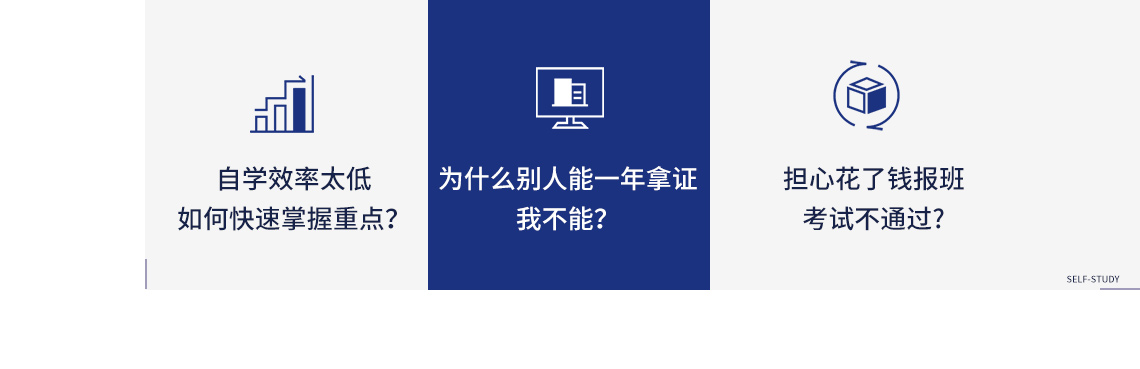 自学效率太低
如何快速掌握重点？

为什么别人能一年拿证
我不能？

担心花了钱报班
考试不通过？

SELF-STUDY